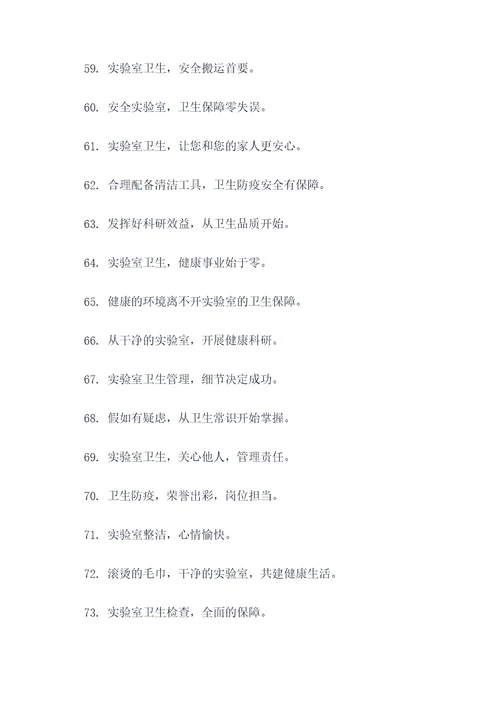 59. 实验室卫生，安全搬运首要。

60. 安全实验室，卫生保障零失误。

61. 实验室卫生，让您和您的家人更安心。

62. 合理配备清洁工具，卫生防疫安全有保障。

63. 发挥好科研效益，从卫生品质开始。

64. 实验室卫生，健康事业始于零。

65. 健康的环境离不开实验室的卫生保障。

66. 从干净的实验室，开展健康科研。

67. 实验室卫生管理，细节决定成功。

68. 假如有疑虑，从卫生常识开始掌握。

69. 实验室卫生，关心他人，管理责任。

70. 卫生防疫，荣誉出彩，岗位担当。

71. 实验室整洁，心情愉快。

72. 滚烫的毛巾，干净的实验室，共建健康生活。

73. 实验室卫生检查，全面的保障。